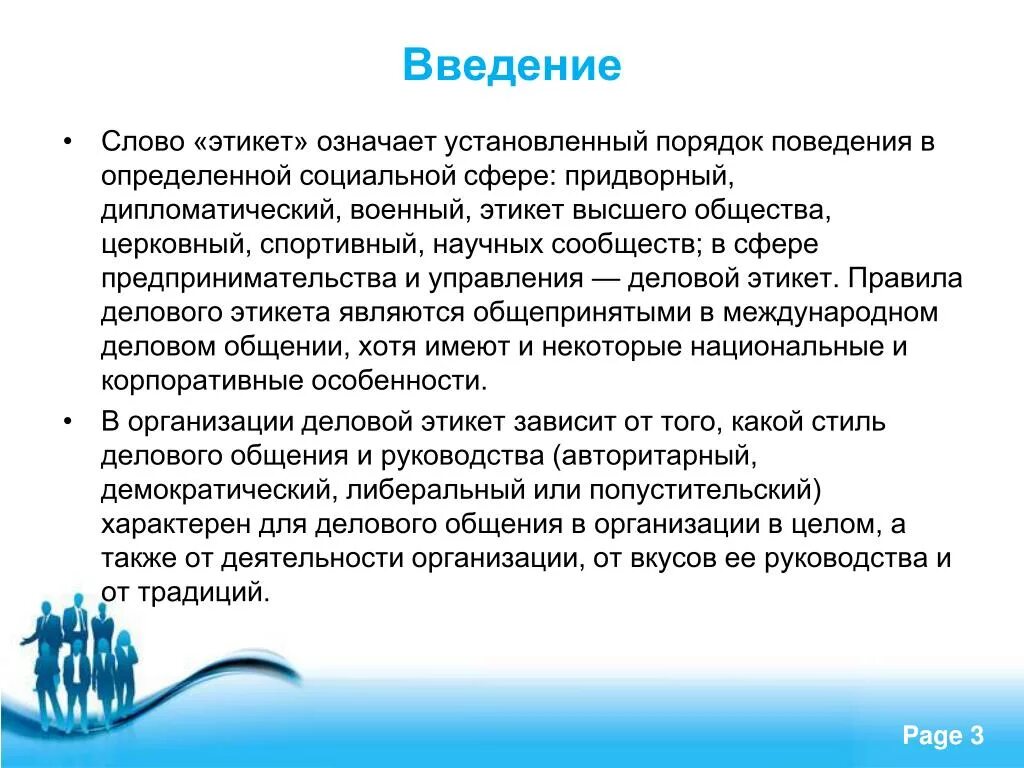 Введение

• Слово «этикет» означает установленный порядок поведения в определенной социальной сфере: придворный, дипломатический, военный, этикет высшего общества, церковный, спортивный, научных сообществ; в сфере предпринимательства и управления — деловой этикет. Правила делового этикета являются общепринятыми в международном деловом общении, хотя имеют и некоторые национальные и корпоративные особенности.

• В организации деловой этикет зависит от того, какой стиль делового общения и руководства (авторитарный, демократический, либеральный или попустительский) характерен для делового общения в организации в целом, а также от деятельности организации, от вкусов ее руководства и от традиций.

Page 3